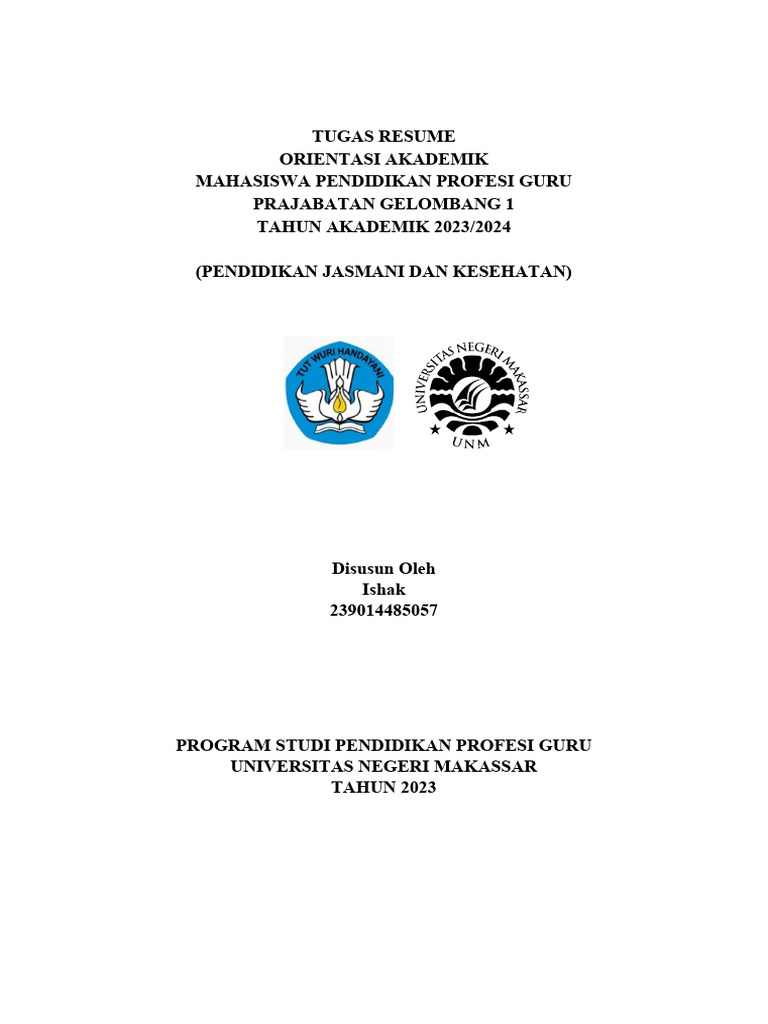 TUGAS RESUME
ORIENTASI AKADEMIK
MAHASISWA PENDIDIKAN PROFESI GURU
PRAJABATAN GELOMBANG 1
TAHUN AKADEMIK 2023/2024

(PENDIDIKAN JASMANI DAN KESEHATAN)

TUT WURI HANDAYANI

UNIVERSITAS NEGERI MAKASSAR
UNM

Disusun Oleh
Ishak
239014485057

PROGRAM STUDI PENDIDIKAN PROFESI GURU
UNIVERSITAS NEGERI MAKASSAR
TAHUN 2023